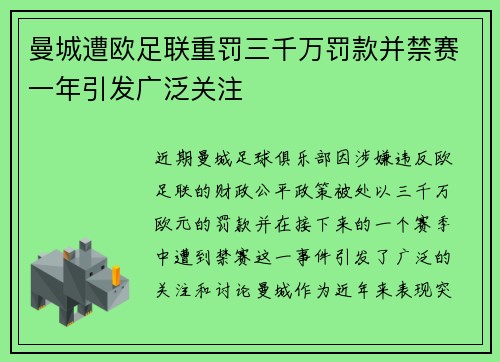 曼城遭欧足联重罚三千万罚款并禁赛一年引发广泛关注

近期曼城足球俱乐部因涉嫌违反欧足联的财政公平政策被处以三千万欧元的罚款并在接下来的一个赛季中遭到禁赛这一事件引发了广泛的关注和讨论曼城作为近年来表现突